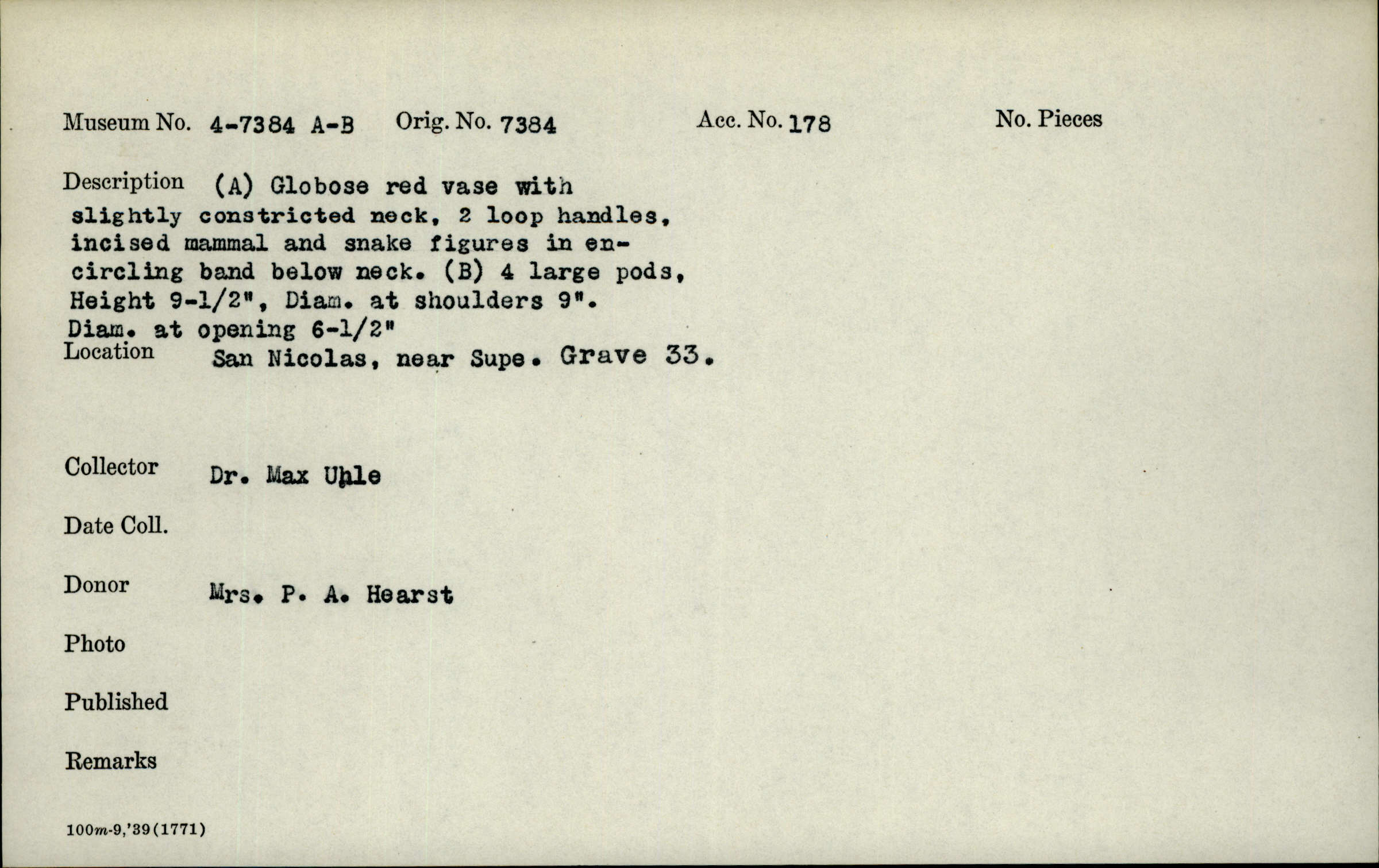 Museum No. 4-7384 A-B Orig. No. 7384 Acc. No. 178 No. Pieces

Description (A) Globose red vase with slightly constricted neck, 2 loop handles, incised mammal and snake figures in encircling band below neck. (B) 4 large pods, Height 9-1/2", Diam. at shoulders 9". Diam. at opening 6-1/2"

Location San Nicolas, near Supe. Grave 33.

Collector Dr. Max Uhle

Date Coll.

Donor Mrs. P. A. Hearst

Photo

Published

Remarks

100m-9,'39(1771)